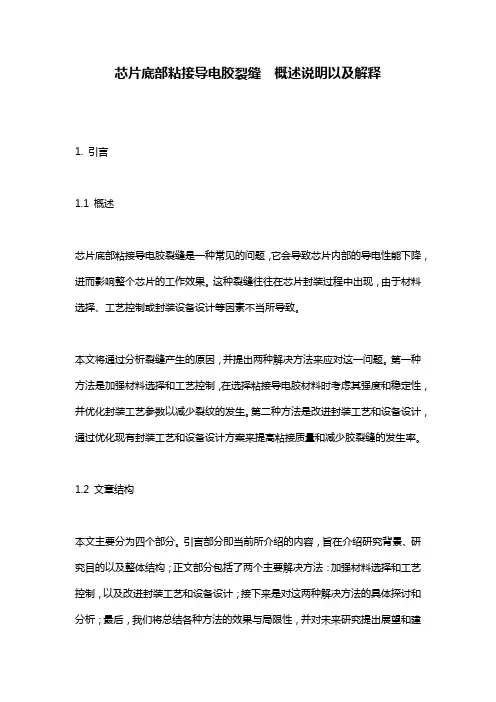 芯片底部粘接导电胶裂缝　概述说明以及解释

1. 引言

1.1 概述

芯片底部粘接导电胶裂缝是一种常见的问题，它会导致芯片内部的导电性能下降，进而影响整个芯片的工作效果。这种裂缝往往在芯片封装过程中出现，由于材料选择、工艺控制或封装设备设计等因素不当所导致。

本文将通过分析裂缝产生的原因，并提出两种解决方法来应对这一问题。第一种方法是加强材料选择和工艺控制，在选择粘接导电胶材料时考虑其强度和稳定性，并优化封装工艺参数以减少裂纹的发生。第二种方法是改进封装工艺和设备设计，通过优化现有封装工艺和设备设计方案来提高粘接质量和减少胶裂缝的发生率。

1.2 文章结构

本文主要分为四个部分。引言部分即当前所介绍的内容，旨在介绍研究背景、研究目的以及整体结构；正文部分包括了两个主要解决方法：加强材料选择和工艺控制，以及改进封装工艺和设备设计；接下来是对这两种解决方法的具体探讨和分析；最后，我们将总结各种方法的效果与局限性，并对未来研究提出展望和建